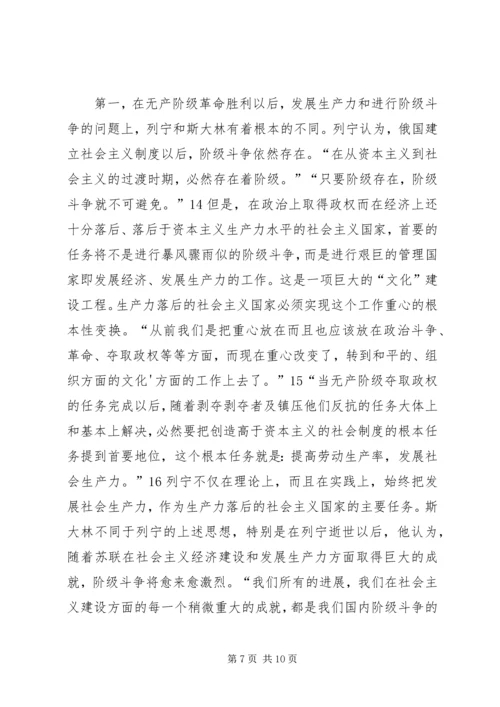 第一，在无产阶级革命胜利以后，发展生产力和进行阶级斗争的问题上，列宁和斯大林有着根本的不同。列宁认为，俄国建立社会主义制度以后，阶级斗争依然存在。“在从资本主义到社会主义的过渡时期，必然存在着阶级。”“只要阶级存在，阶级斗争就不可避免。”14 但是，在政治上取得政权而在经济上还十分落后、落后于资本主义生产力水平的社会主义国家，首要的任务将不是进行暴风骤雨似的阶级斗争，而是进行艰巨的管理国家即发展经济、发展生产力的工作。这是一项巨大的“文化”建设工程。生产力落后的社会主义国家必须实现这个工作重心的根本性变换。“从前我们是把重心放在而且也应该放在政治斗争、革命、夺取政权等等方面，而现在重心改变了，转到和平的、组织方面的文化'方面的工作上去了。”15“当无产阶级夺取政权的任务完成以后，随着剥夺剥夺者及镇压他们反抗的任务大体上和基本上解决，必然要把创造高于资本主义的社会制度的根本任务提到首要地位，这个根本任务就是：提高劳动生产率，发展社会生产力。”16 列宁不仅在理论上，而且在实践上，始终把发展社会生产力，作为生产力落后的社会主义国家的主要任务。斯大林不同于列宁的上述思想，特别是在列宁逝世以后，他认为，随着苏联在社会主义经济建设和发展生产力方面取得巨大的成就，阶级斗争将愈来愈激烈。“我们所有的进展，我们在社会主义建设方面的每一个稍微重大的成就，都是我们国内阶级斗争的

第 7 页 共 10 页